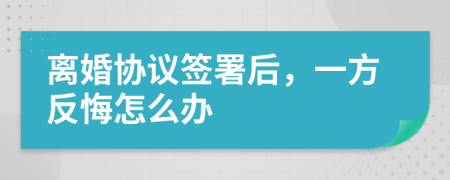 离婚协议签署后，一方反悔怎么办